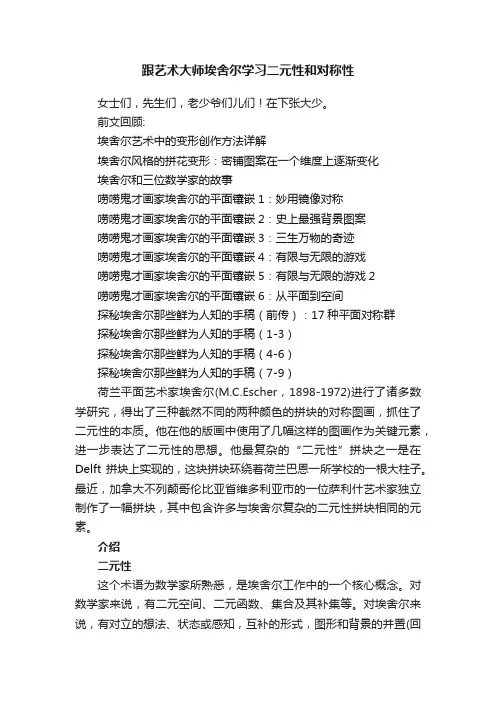 跟艺术大师埃舍尔学习二元性和对称性

女士们，先生们，老少爷们儿们！在下张大少。

前文回顾:

埃舍尔艺术中的变形创作方法详解

埃舍尔风格的拼花变形：密铺图案在一个维度上逐渐变化

埃舍尔和三位数学家的故事

唠唠鬼才画家埃舍尔的平面镶嵌 1：妙用镜像对称

唠唠鬼才画家埃舍尔的平面镶嵌 2：史上最强背景图案

唠唠鬼才画家埃舍尔的平面镶嵌 3：三生万物的奇迹

唠唠鬼才画家埃舍尔的平面镶嵌 4：有限与无限的游戏

唠唠鬼才画家埃舍尔的平面镶嵌 5：有限与无限的游戏 2

唠唠鬼才画家埃舍尔的平面镶嵌 6：从平面到空间

探秘埃舍尔那些鲜为人知的手稿（前传）：17 种平面对称群

探秘埃舍尔那些鲜为人知的手稿（1-3）

探秘埃舍尔那些鲜为人知的手稿（4-6）

探秘埃舍尔那些鲜为人知的手稿（7-9）

荷兰平面艺术家埃舍尔(M.C.Escher，1898-1972)进行了诸多数学研究，得出了三种截然不同的两种颜色的拼块的对称图画，抓住了二元性的本质。他在他的版画中使用了几幅这样的图画作为关键元素，进一步表达了二元性的思想。他最复杂的“二元性”拼块之一是在 Delft 拼块上实现的，这块拼块环绕着荷兰巴恩一所学校的一根大柱子。最近，加拿大不列颠哥伦比亚省维多利亚市的一位萨利什艺术家独立制作了一幅拼块，其中包含许多与埃舍尔复杂的二元性拼块相同的元素。

介绍

二元性

这个术语为数学家所熟悉，是埃舍尔工作中的一个核心概念。对数学家来说，有二元空间、二元函数、集合及其补集等。对埃舍尔来说，有对立的想法、状态或感知，互补的形式，图形和背景的并置(回